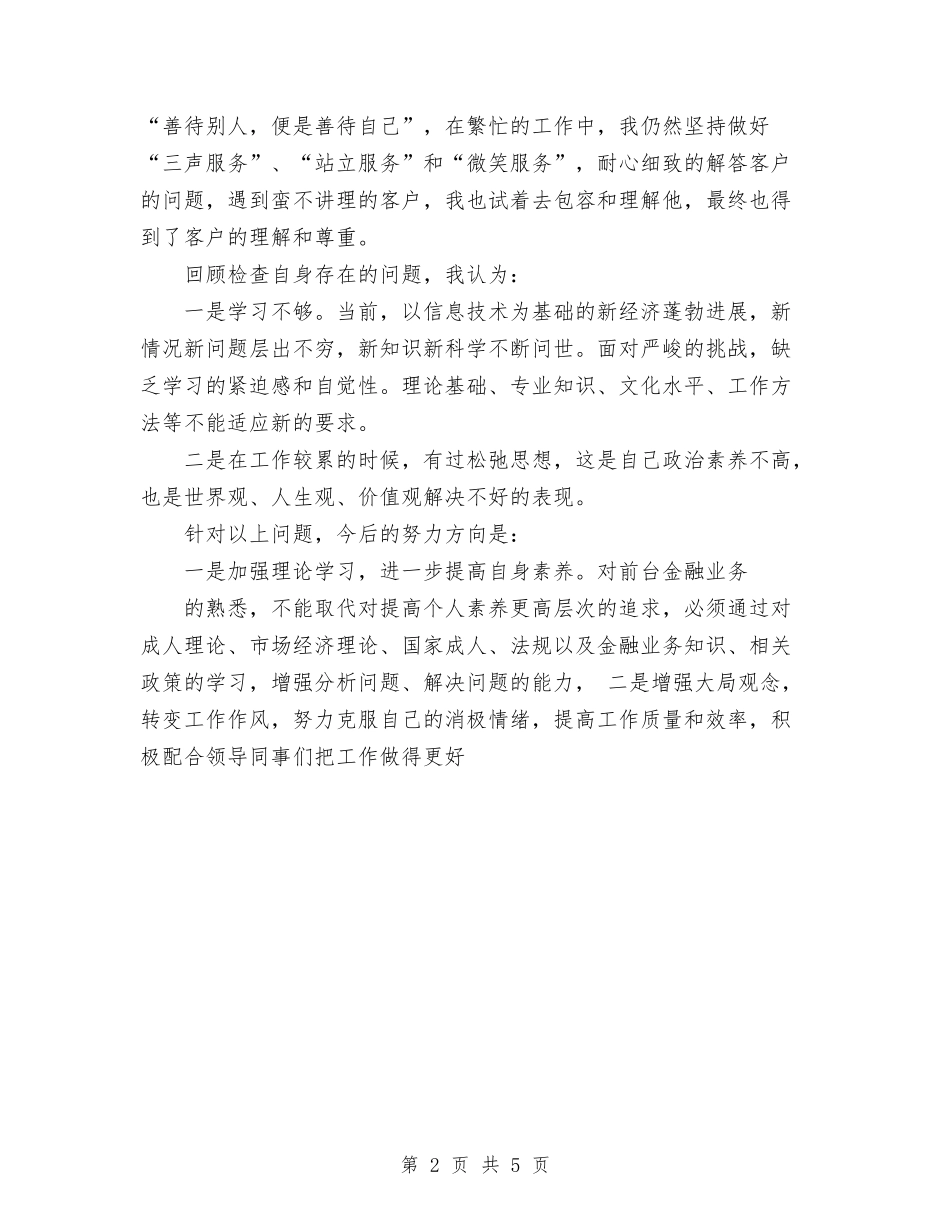 “善待别人，便是善待自己”，在繁忙的工作中，我仍然坚持做好“三声服务”、“站立服务”和“微笑服务”，耐心细致的解答客户的问题，遇到蛮不讲理的客户，我也试着去包容和理解他，最终也得到了客户的理解和尊重。

回顾检查自身存在的问题，我认为：

一是学习不够。当前，以信息技术为基础的新经济蓬勃进展，新情况新问题层出不穷，新知识新科学不断问世。面对严峻的挑战，缺乏学习的紧迫感和自觉性。理论基础、专业知识、文化水平、工作方法等不能适应新的要求。

二是在工作较累的时候，有过松弛思想，这是自己政治素养不高，也是世界观、人生观、价值观解决不好的表现。

针对以上问题，今后的努力方向是：

一是加强理论学习，进一步提高自身素养。对前台金融业务

的熟悉，不能取代对提高个人素养更高层次的追求，必须通过对成人理论、市场经济理论、国家成人、法规以及金融业务知识、相关政策的学习，增强分析问题、解决问题的能力， 二是增强大局观念，转变工作作风，努力克服自己的消极情绪，提高工作质量和效率，积极配合领导同事们把工作做得更好

第 2 页 共 5 页